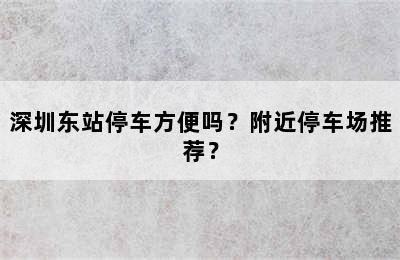 深圳东站停车方便吗？附近停车场推荐？